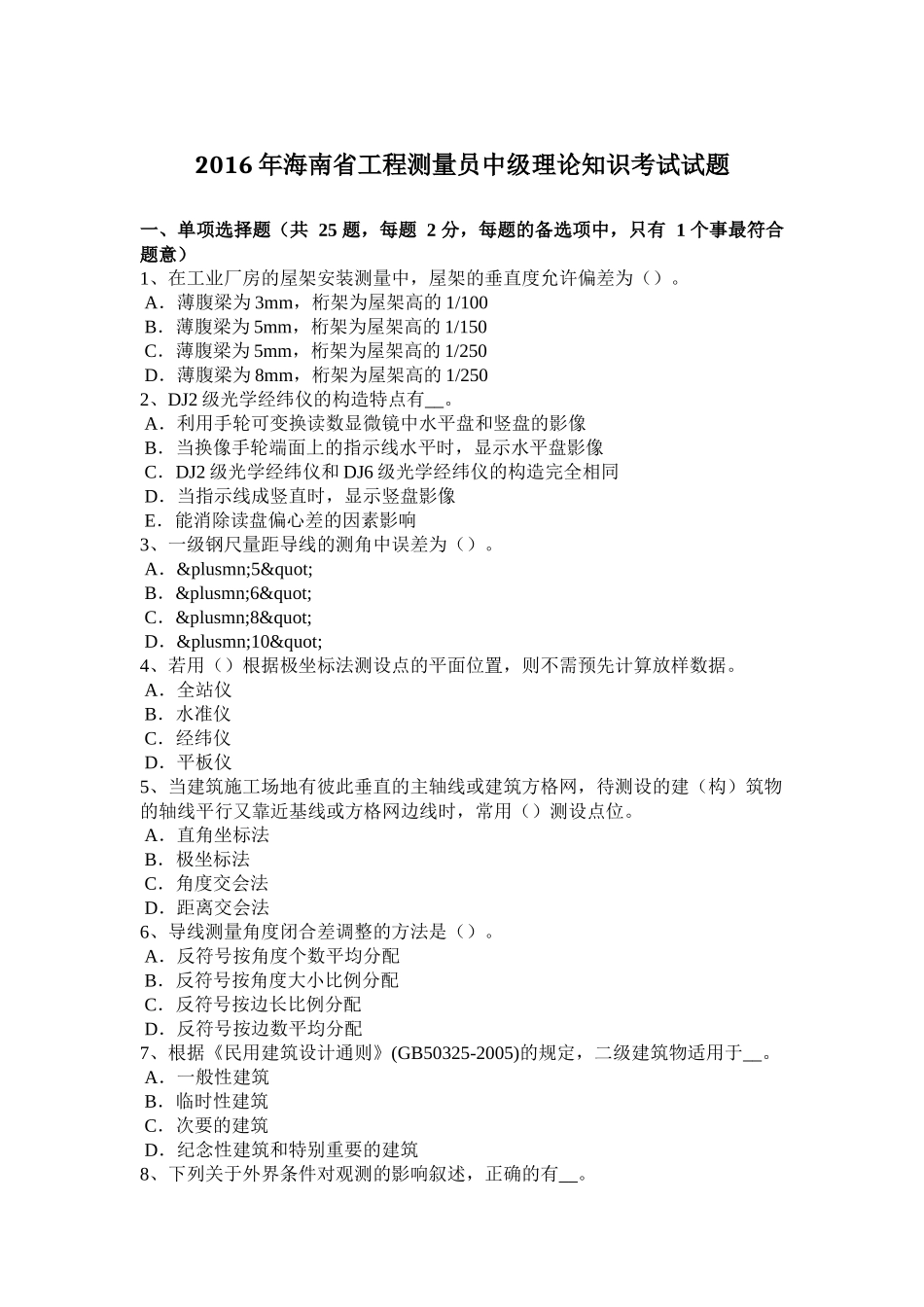 2016 年海南省工程测量员中级理论知识考试试题

一、单项选择题（共 25 题，每题 2 分，每题的备选项中，只有 1 个事最符合题意）
1、在工业厂房的屋架安装测量中，屋架的垂直度允许偏差为（）。
A．薄腹梁为 3mm，桁架为屋架高的 1/100
B．薄腹梁为 5mm，桁架为屋架高的 1/150
C．薄腹梁为 5mm，桁架为屋架高的 1/250
D．薄腹梁为 8mm，桁架为屋架高的 1/250
2、DJ2 级光学经纬仪的构造特点有__。
A．利用手轮可变换读数显微镜中水平盘和竖盘的影像
B．当换像手轮端面上的指示线水平时，显示水平盘影像
C．DJ2 级光学经纬仪和 DJ6 级光学经纬仪的构造完全相同
D．当指示线成竖直时，显示竖盘影像
E．能消除读盘偏心差的因素影响
3、一级钢尺量距导线的测角中误差为（）。
A．&plusmn;5&quot;
B．&plusmn;6&quot;
C．&plusmn;8&quot;
D．&plusmn;10&quot;
4、若用（）根据极坐标法测设点的平面位置，则不需预先计算放样数据。
A．全站仪
B．水准仪
C．经纬仪
D．平板仪
5、当建筑施工场地有彼此垂直的主轴线或建筑方格网，待测设的建（构）筑物的轴线平行又靠近基线或方格网边线时，常用（）测设点位。
A．直角坐标法
B．极坐标法
C．角度交会法
D．距离交会法
6、导线测量角度闭合差调整的方法是（）。
A．反符号按角度个数平均分配
B．反符号按角度大小比例分配
C．反符号按边长比例分配
D．反符号按边数平均分配
7、根据《民用建筑设计通则》(GB50325-2005)的规定，二级建筑物适用于__。
A．一般性建筑
B．临时性建筑
C．次要的建筑
D．纪念性建筑和特别重要的建筑
8、下列关于外界条件对观测的影响叙述，正确的有__。